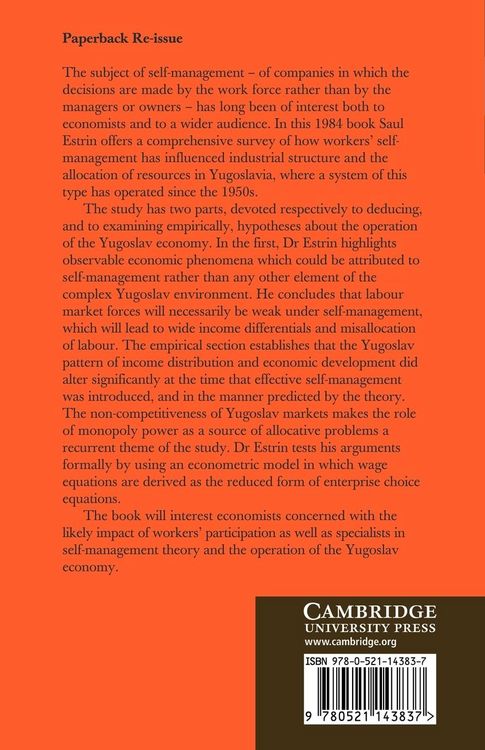 Paperback Re-issue

The subject of self-management – of companies in which the decisions are made by the work force rather than by the managers or owners – has long been of interest both to economists and to a wider audience. In this 1984 book Saul Estrin offers a comprehensive survey of how workers' self-management has influenced industrial structure and the allocation of resources in Yugoslavia, where a system of this type has operated since the 1950s.

The study has two parts, devoted respectively to deducing, and to examining empirically, hypotheses about the operation of the Yugoslav economy. In the first, Dr Estrin highlights observable economic phenomena which could be attributed to self-management rather than any other element of the complex Yugoslav environment. He concludes that labour market forces will necessarily be weak under self-management, which will lead to wide income differentials and misallocation of labour. The empirical section establishes that the Yugoslav pattern of income distribution and economic development did alter significantly at the time that effective self-management was introduced, and in the manner predicted by the theory. The non-competitiveness of Yugoslav markets makes the role of monopoly power as a source of allocative problems a recurrent theme of the study. Dr Estrin tests his arguments formally by using an econometric model in which wage equations are derived as the reduced form of enterprise choice equations.

The book will interest economists concerned with the likely impact of workers' participation as well as specialists in self-management theory and the operation of the Yugoslav economy.

CAMBRIDGE
UNIVERSITY PRESS
www.cambridge.org

ISBN 978-0-521-14383-7

9 780521 143837 >